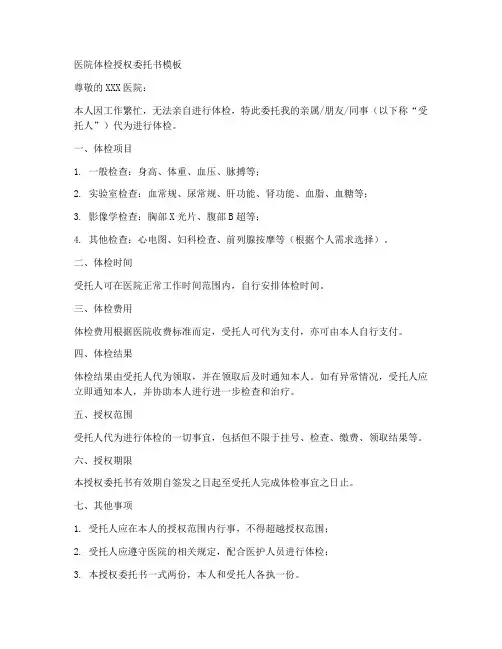 医院体检授权委托书模板

尊敬的XXX医院：

本人因工作繁忙，无法亲自进行体检，特此委托我的亲属/朋友/同事（以下称“受托人”）代为进行体检。

一、体检项目

1. 一般检查：身高、体重、血压、脉搏等；

2. 实验室检查：血常规、尿常规、肝功能、肾功能、血脂、血糖等；

3. 影像学检查：胸部X光片、腹部B超等；

4. 其他检查：心电图、妇科检查、前列腺按摩等（根据个人需求选择）。

二、体检时间

受托人可在医院正常工作时间范围内，自行安排体检时间。

三、体检费用

体检费用根据医院收费标准而定，受托人可代为支付，亦可由本人自行支付。

四、体检结果

体检结果由受托人代为领取，并在领取后及时通知本人。如有异常情况，受托人应立即通知本人，并协助本人进行进一步检查和治疗。

五、授权范围

受托人代为进行体检的一切事宜，包括但不限于挂号、检查、缴费、领取结果等。

六、授权期限

本授权委托书有效期自签发之日起至受托人完成体检事宜之日止。

七、其他事项

1. 受托人应在本人的授权范围内行事，不得超越授权范围；

2. 受托人应遵守医院的相关规定，配合医护人员进行体检；

3. 本授权委托书一式两份，本人和受托人各执一份。